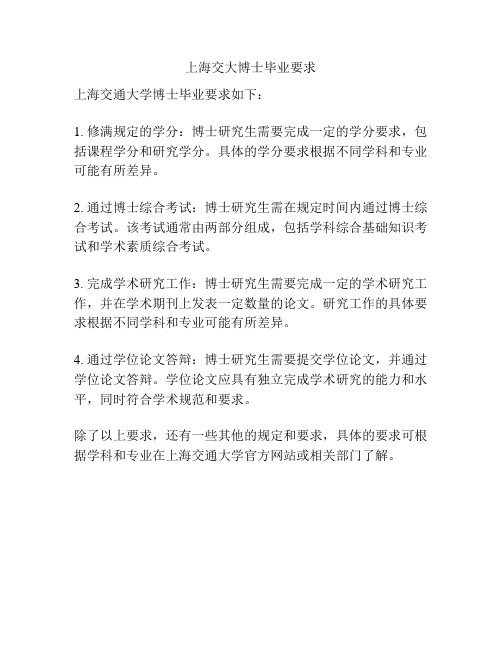 上海交大博士毕业要求

上海交通大学博士毕业要求如下：

1. 修满规定的学分：博士研究生需要完成一定的学分要求，包括课程学分和研究学分。具体的学分要求根据不同学科和专业可能有所差异。

2. 通过博士综合考试：博士研究生需在规定时间内通过博士综合考试。该考试通常由两部分组成，包括学科综合基础知识考试和学术素质综合考试。

3. 完成学术研究工作：博士研究生需要完成一定的学术研究工作，并在学术期刊上发表一定数量的论文。研究工作的具体要求根据不同学科和专业可能有所差异。

4. 通过学位论文答辩：博士研究生需要提交学位论文，并通过学位论文答辩。学位论文应具有独立完成学术研究的能力和水平，同时符合学术规范和要求。

除了以上要求，还有一些其他的规定和要求，具体的要求可根据学科和专业在上海交通大学官方网站或相关部门了解。